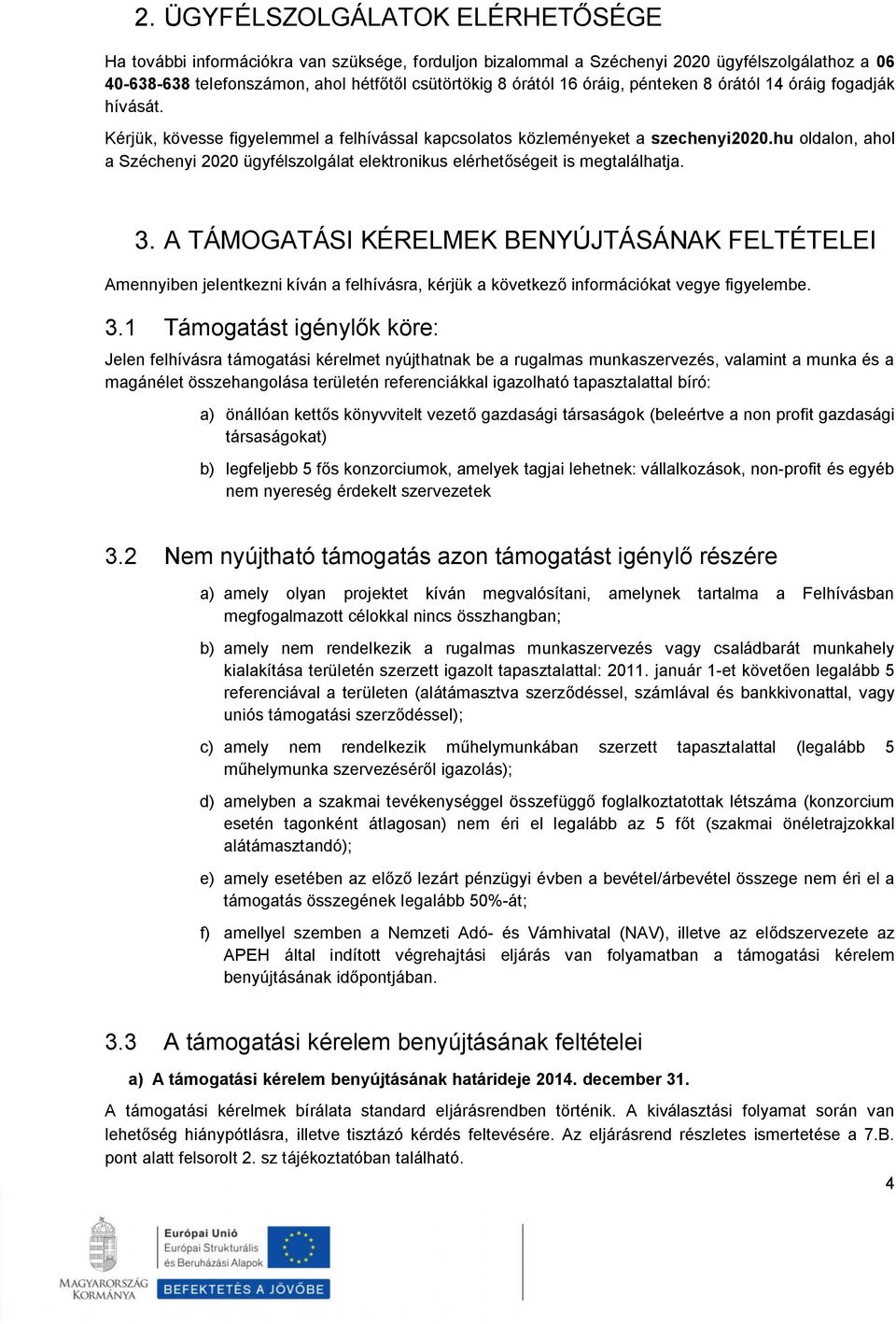 2. ÜGYFÉLSZOLGÁLATOK ELÉRHETŐSÉGE

Ha további információkra van szüksége, forduljon bizalommal a Széchenyi 2020 ügyfélszolgálathoz a 06 40-638-638 telefonszámon, ahol hétfőtől csütörtökig 8 órától 16 óráig, pénteken 8 órától 14 óráig fogadják hívását.

Kérjük, kövesse figyelemmel a felhívással kapcsolatos közleményeket a szechenyi2020.hu oldalon, ahol a Széchenyi 2020 ügyfélszolgálat elektronikus elérhetőségeit is megtalálhatja.

3. A TÁMOGATÁSI KÉRELMEK BENYÚJTÁSÁNAK FELTÉTELEI

Amennyiben jelentkezni kíván a felhívásra, kérjük a következő információkat vegye figyelembe.

3.1 Támogatást igénylők köre:

Jelen felhívásra támogatási kérelmet nyújthatnak be a rugalmas munkaszervezés, valamint a munka és a magánélet összehangolása területén referenciákkal igazolható tapasztalattal bíró:

a) önállóan kettős könyvvitelt vezető gazdasági társaságok (beleértve a non profit gazdasági társaságokat)

b) legfeljebb 5 fős konzorciumok, amelyek tagjai lehetnek: vállalkozások, non-profit és egyéb nem nyereség érdekelt szervezetek

3.2 Nem nyújtható támogatás azon támogatást igénylő részére

a) amely olyan projektet kíván megvalósítani, amelynek tartalma a Felhívásban megfogalmazott célokkal nincs összhangban;

b) amely nem rendelkezik a rugalmas munkaszervezés vagy családbarát munkahely kialakítása területén szerzett igazolt tapasztalattal: 2011. január 1-et követően legalább 5 referenciával a területen (alátámasztva szerződéssel, számlával és bankkivonattal, vagy uniós támogatási szerződéssel);

c) amely nem rendelkezik műhelymunkában szerzett tapasztalattal (legalább 5 műhelymunka szervezéséről igazolás);

d) amelyben a szakmai tevékenységgel összefüggő foglalkoztatottak létszáma (konzorcium esetén tagonként átlagosan) nem éri el legalább az 5 főt (szakmai önéletrajzokkal alátámasztandó);

e) amely esetében az előző lezárt pénzügyi évben a bevétel/árbevétel összege nem éri el a támogatás összegének legalább 50%-át;

f) amellyel szemben a Nemzeti Adó- és Vámhivatal (NAV), illetve az elődszervezete az APEH által indított végrehajtási eljárás van folyamatban a támogatási kérelem benyújtásának időpontjában.

3.3 A támogatási kérelem benyújtásának feltételei

a) A támogatási kérelem benyújtásának határideje 2014. december 31.

A támogatási kérelmek bírálata standard eljárásrendben történik. A kiválasztási folyamat során van lehetőség hiánypótlásra, illetve tisztázó kérdés feltevésére. Az eljárásrend részletes ismertetése a 7.B. pont alatt felsorolt 2. sz tájékoztatóban található.

4

MAGYARORSZÁG KORMÁNYA

Európai Unió
Európai Strukturális és Beruházási Alapok

BEFEKTETÉS A JÖVŐBE